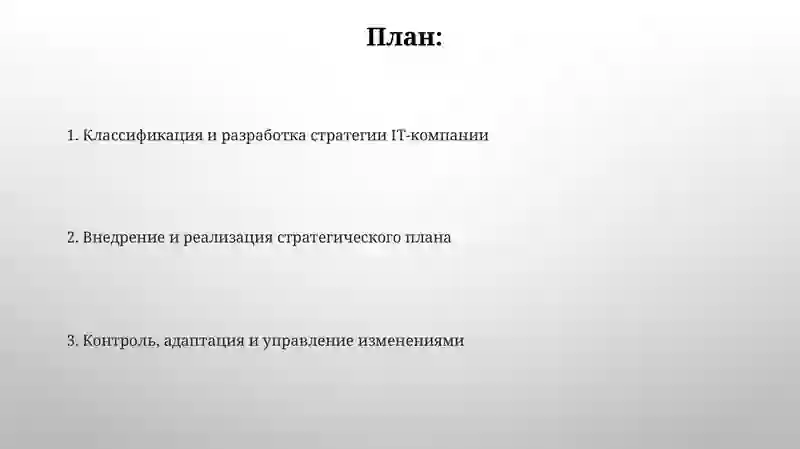 План:

1. Классификация и разработка стратегии IT-компании

2. Внедрение и реализация стратегического плана

3. Контроль, адаптация и управление изменениями